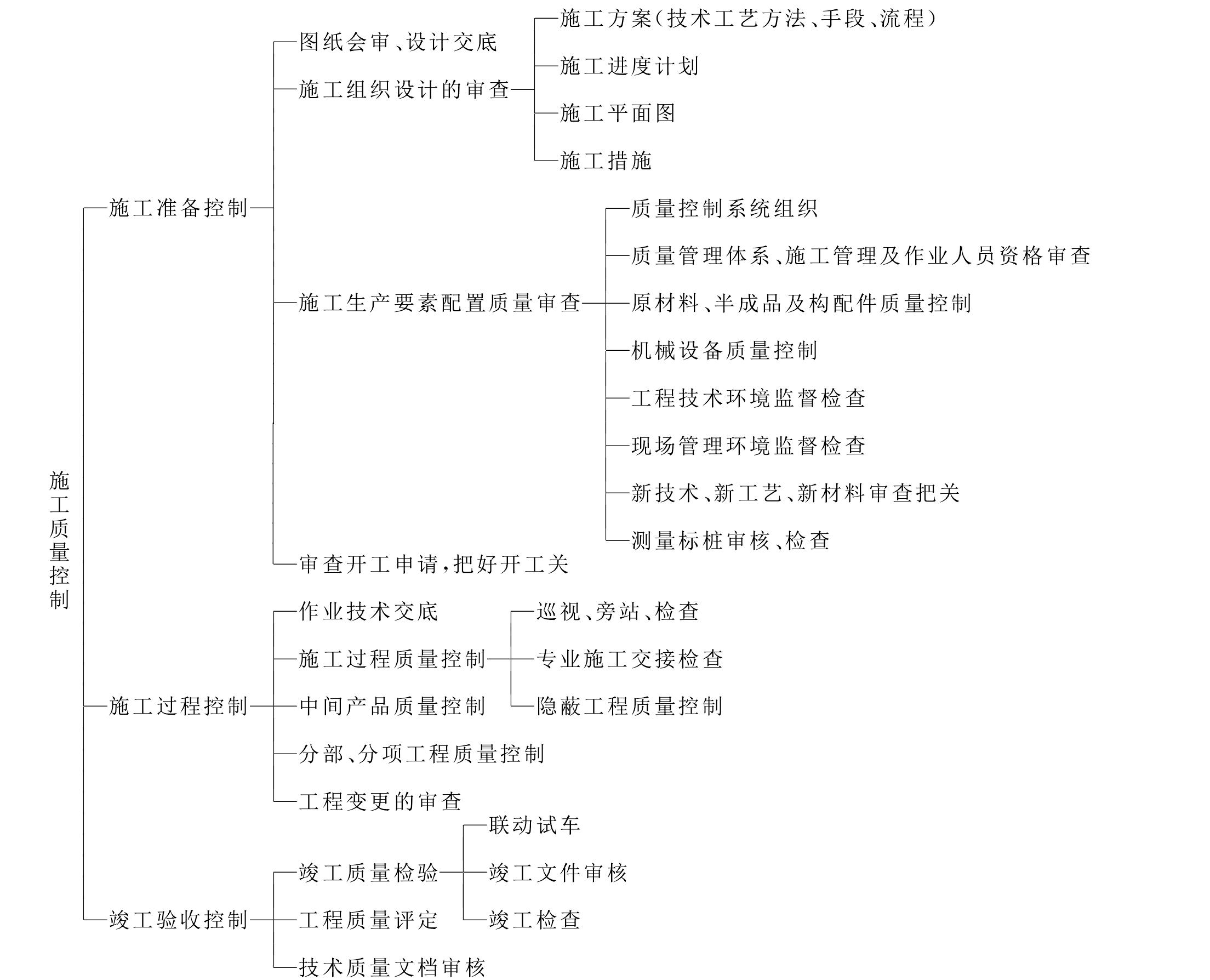 施工质量控制

施工准备控制
图纸会审、设计交底
施工组织设计的审查
施工方案(技术工艺方法、手段、流程)
施工进度计划
施工平面图
施工措施
施工生产要素配置质量审查
质量控制系统组织
质量管理体系、施工管理及作业人员资格审查
原材料、半成品及构配件质量控制
机械设备质量控制
工程技术环境监督检查
现场管理环境监督检查
新技术、新工艺、新材料审查把关
测量标桩审核、检查
审查开工申请,把好开工关

施工过程控制
作业技术交底
施工过程质量控制
巡视、旁站、检查
专业施工交接检查
隐蔽工程质量控制
中间产品质量控制
分部、分项工程质量控制
工程变更的审查

竣工验收控制
竣工质量检验
联动试车
竣工文件审核
竣工检查
工程质量评定
技术质量文档审核